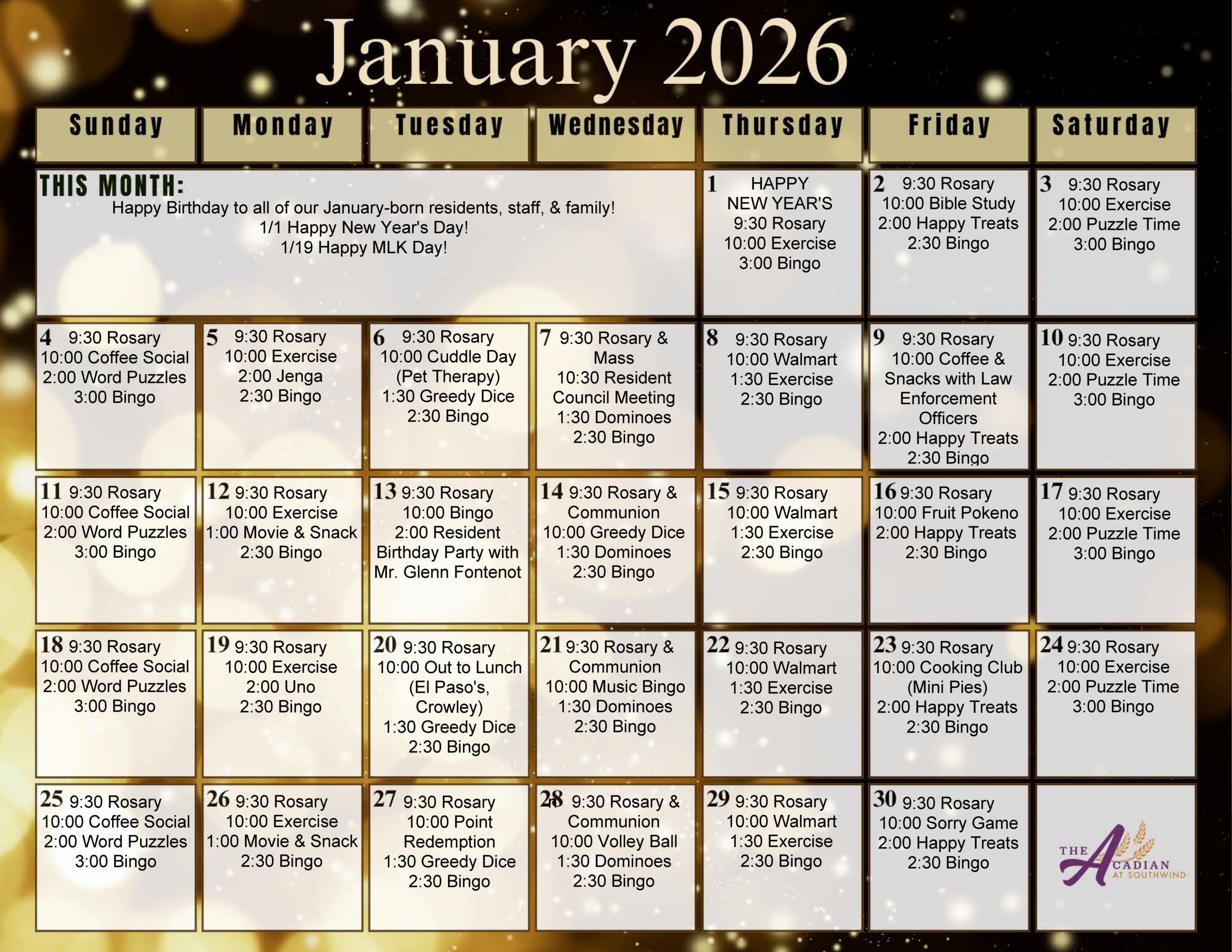 January 2026

| Sunday | Monday | Tuesday | Wednesday | Thursday | Friday | Saturday |
|---|---|---|---|---|---|---|
| THIS MONTH: Happy Birthday to all of our January-born residents, staff, & family! 1/1 Happy New Year's Day! 1/19 Happy MLK Day! | | | | 1 HAPPY NEW YEAR'S 9:30 Rosary 10:00 Exercise 3:00 Bingo | 2 9:30 Rosary 10:00 Bible Study 2:00 Happy Treats 2:30 Bingo | 3 9:30 Rosary 10:00 Exercise 2:00 Puzzle Time 3:00 Bingo |
| 4 9:30 Rosary 10:00 Coffee Social 2:00 Word Puzzles 3:00 Bingo | 5 9:30 Rosary 10:00 Exercise 2:00 Jenga 2:30 Bingo | 6 9:30 Rosary 10:00 Cuddle Day (Pet Therapy) 1:30 Greedy Dice 2:30 Bingo | 7 9:30 Rosary & Mass 10:30 Resident Council Meeting 1:30 Dominoes 2:30 Bingo | 8 9:30 Rosary 10:00 Walmart 1:30 Exercise 2:30 Bingo | 9 9:30 Rosary 10:00 Coffee & Snacks with Law Enforcement Officers 2:00 Happy Treats 2:30 Bingo | 10 9:30 Rosary 10:00 Exercise 2:00 Puzzle Time 3:00 Bingo |
| 11 9:30 Rosary 10:00 Coffee Social 2:00 Word Puzzles 3:00 Bingo | 12 9:30 Rosary 10:00 Exercise 1:00 Movie & Snack 2:30 Bingo | 13 9:30 Rosary 10:00 Bingo 2:00 Resident Birthday Party with Mr. Glenn Fontenot | 14 9:30 Rosary & Communion 10:00 Greedy Dice 1:30 Dominoes 2:30 Bingo | 15 9:30 Rosary 10:00 Walmart 1:30 Exercise 2:30 Bingo | 16 9:30 Rosary 10:00 Fruit Pokeno 2:00 Happy Treats 2:30 Bingo | 17 9:30 Rosary 10:00 Exercise 2:00 Puzzle Time 3:00 Bingo |
| 18 9:30 Rosary 10:00 Coffee Social 2:00 Word Puzzles 3:00 Bingo | 19 9:30 Rosary 10:00 Exercise 2:00 Uno 2:30 Bingo | 20 9:30 Rosary 10:00 Out to Lunch (El Paso's, Crowley) 1:30 Greedy Dice 2:30 Bingo | 21 9:30 Rosary & Communion 10:00 Music Bingo 1:30 Dominoes 2:30 Bingo | 22 9:30 Rosary 10:00 Walmart 1:30 Exercise 2:30 Bingo | 23 9:30 Rosary 10:00 Cooking Club (Mini Pies) 2:00 Happy Treats 2:30 Bingo | 24 9:30 Rosary 10:00 Exercise 2:00 Puzzle Time 3:00 Bingo |
| 25 9:30 Rosary 10:00 Coffee Social 2:00 Word Puzzles 3:00 Bingo | 26 9:30 Rosary 10:00 Exercise 1:00 Movie & Snack 2:30 Bingo | 27 9:30 Rosary 10:00 Point Redemption 1:30 Greedy Dice 2:30 Bingo | 28 9:30 Rosary & Communion 10:00 Volley Ball 1:30 Dominoes 2:30 Bingo | 29 9:30 Rosary 10:00 Walmart 1:30 Exercise 2:30 Bingo | 30 9:30 Rosary 10:00 Sorry Game 2:00 Happy Treats 2:30 Bingo | THE ACADIAN AT SOUTHWIND |